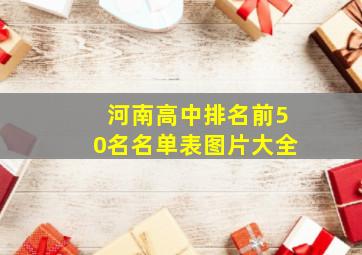 河南高中排名前50名名单表图片大全